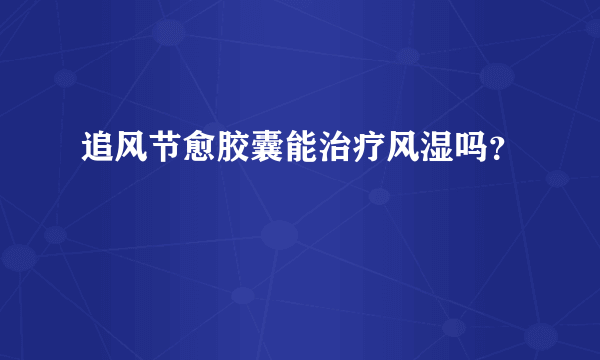 追风节愈胶囊能治疗风湿吗?